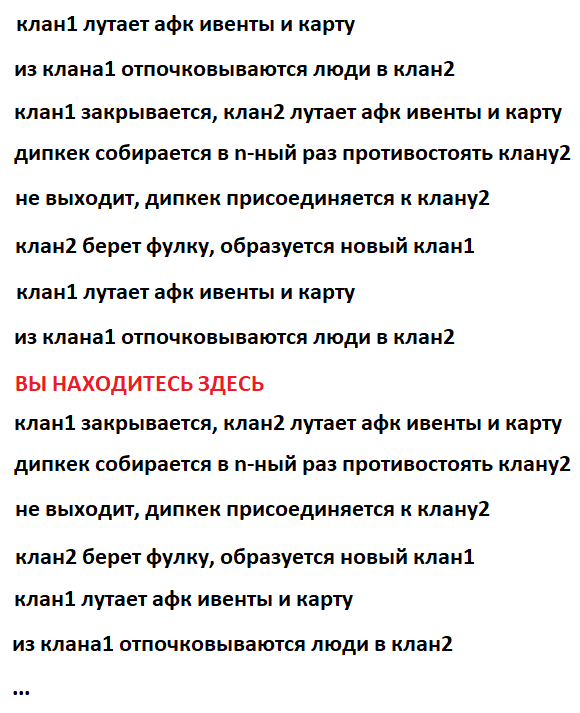 клан1 лутает афк ивенты и карту

из клана1 отпочковываются люди в клан2

клан1 закрывается, клан2 лутает афк ивенты и карту

дипкек собирается в n-ный раз противостоять клану2

не выходит, дипкек присоединяется к клану2

клан2 берет фулку, образуется новый клан1

клан1 лутает афк ивенты и карту

из клана1 отпочковываются люди в клан2

ВЫ НАХОДИТЕСЬ ЗДЕСЬ

клан1 закрывается, клан2 лутает афк ивенты и карту

дипкек собирается в n-ный раз противостоять клану2

не выходит, дипкек присоединяется к клану2

клан2 берет фулку, образуется новый клан1

клан1 лутает афк ивенты и карту

из клана1 отпочковываются люди в клан2

...